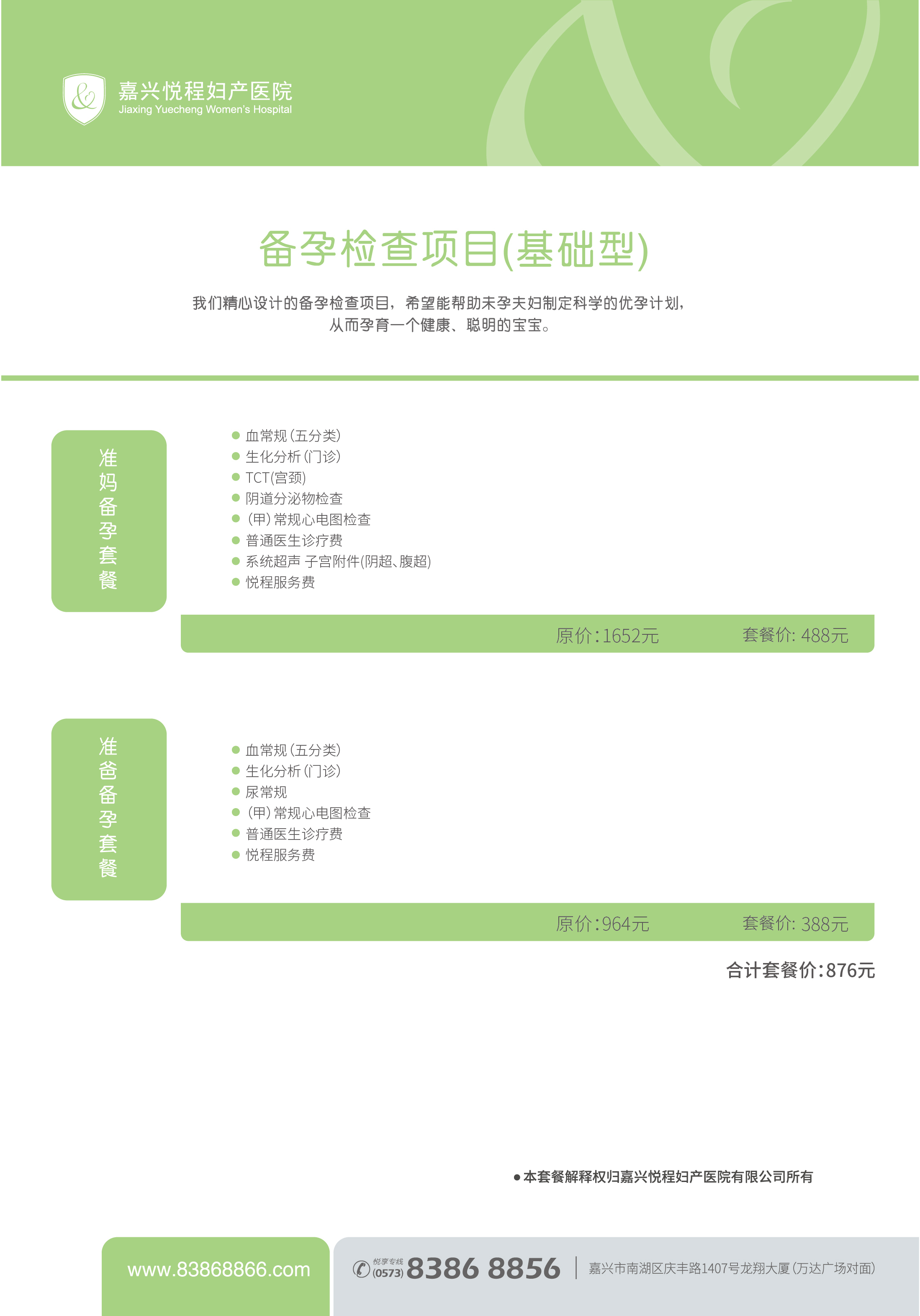 嘉兴悦程妇产医院
Jiaxing Yuecheng Women's Hospital

备孕检查项目(基础型)

我们精心设计的备孕检查项目，希望能帮助未孕夫妇制定科学的优孕计划，从而孕育一个健康、聪明的宝宝。

准妈备孕套餐

血常规(五分类)
生化分析(门诊)
TCT(宫颈)
阴道分泌物检查
(甲)常规心电图检查
普通医生诊疗费
系统超声 子宫附件(阴超、腹超)
悦程服务费

原价:1652元 套餐价: 488元

准爸备孕套餐

血常规(五分类)
生化分析(门诊)
尿常规
(甲)常规心电图检查
普通医生诊疗费
悦程服务费

原价:964元 套餐价: 388元

合计套餐价:876元

本套餐解释权归嘉兴悦程妇产医院有限公司所有

www.83868866.com

悦享专线 (0573) 8386 8856 嘉兴市南湖区庆丰路1407号龙翔大厦(万达广场对面)